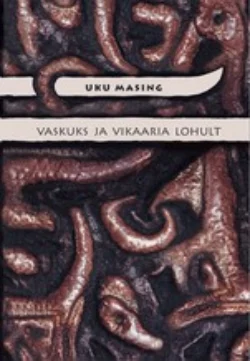 UKU MASING

VASKUKS JA VIKAARIA LOHULT